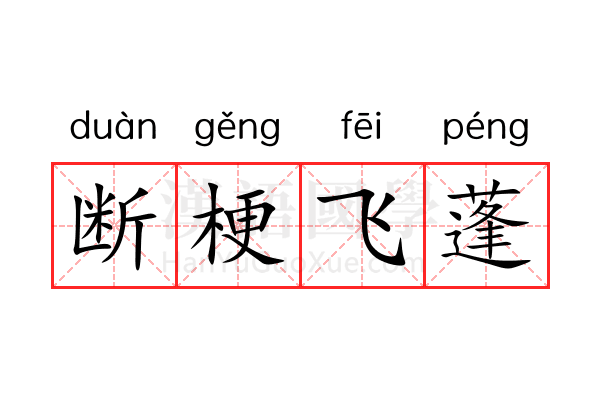 duàn gěng fēi péng
断梗飞蓬
漢語國學
HanYuGuoXue.com